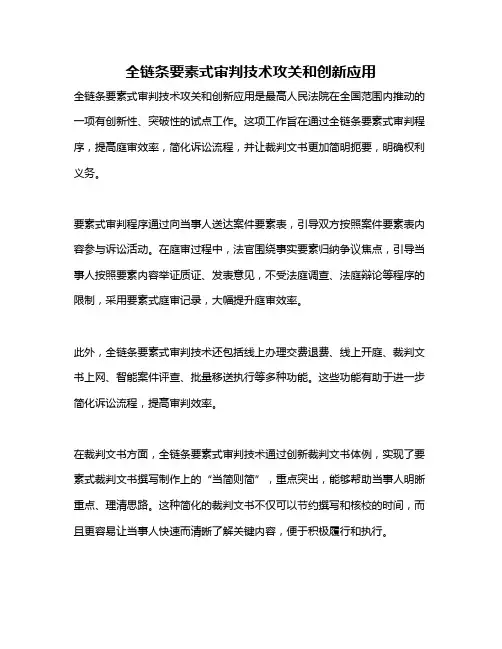 全链条要素式审判技术攻关和创新应用

全链条要素式审判技术攻关和创新应用是最高人民法院在全国范围内推动的一项有创新性、突破性的试点工作。这项工作旨在通过全链条要素式审判程序，提高庭审效率，简化诉讼流程，并让裁判文书更加简明扼要，明确权利义务。

要素式审判程序通过向当事人送达案件要素表，引导双方按照案件要素表内容参与诉讼活动。在庭审过程中，法官围绕事实要素归纳争议焦点，引导当事人按照要素内容举证质证、发表意见，不受法庭调查、法庭辩论等程序的限制，采用要素式庭审记录，大幅提升庭审效率。

此外，全链条要素式审判技术还包括线上办理交费退费、线上开庭、裁判文书上网、智能案件评查、批量移送执行等多种功能。这些功能有助于进一步简化诉讼流程，提高审判效率。

在裁判文书方面，全链条要素式审判技术通过创新裁判文书体例，实现了要素式裁判文书撰写制作上的“当简则简”，重点突出，能够帮助当事人明晰重点、理清思路。这种简化的裁判文书不仅可以节约撰写和核校的时间，而且更容易让当事人快速而清晰了解关键内容，便于积极履行和执行。